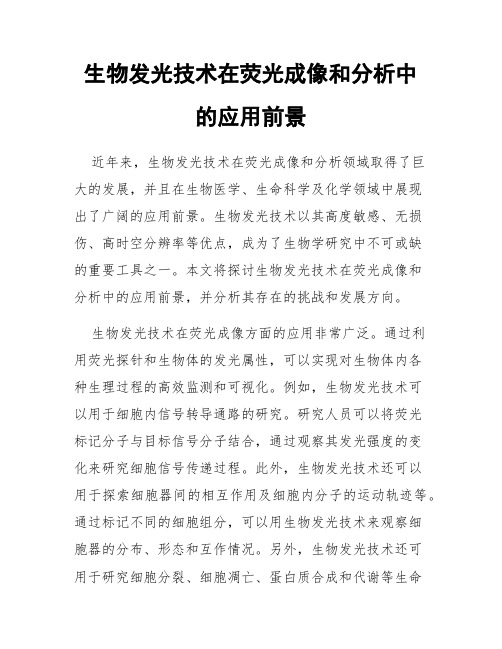 生物发光技术在荧光成像和分析中的应用前景

近年来，生物发光技术在荧光成像和分析领域取得了巨大的发展，并且在生物医学、生命科学及化学领域中展现出了广阔的应用前景。生物发光技术以其高度敏感、无损伤、高时空分辨率等优点，成为了生物学研究中不可或缺的重要工具之一。本文将探讨生物发光技术在荧光成像和分析中的应用前景，并分析其存在的挑战和发展方向。

生物发光技术在荧光成像方面的应用非常广泛。通过利用荧光探针和生物体的发光属性，可以实现对生物体内各种生理过程的高效监测和可视化。例如，生物发光技术可以用于细胞内信号转导通路的研究。研究人员可以将荧光标记分子与目标信号分子结合，通过观察其发光强度的变化来研究细胞信号传递过程。此外，生物发光技术还可以用于探索细胞器间的相互作用及细胞内分子的运动轨迹等。通过标记不同的细胞组分，可以用生物发光技术来观察细胞器的分布、形态和互作情况。另外，生物发光技术还可用于研究细胞分裂、细胞凋亡、蛋白质合成和代谢等生命